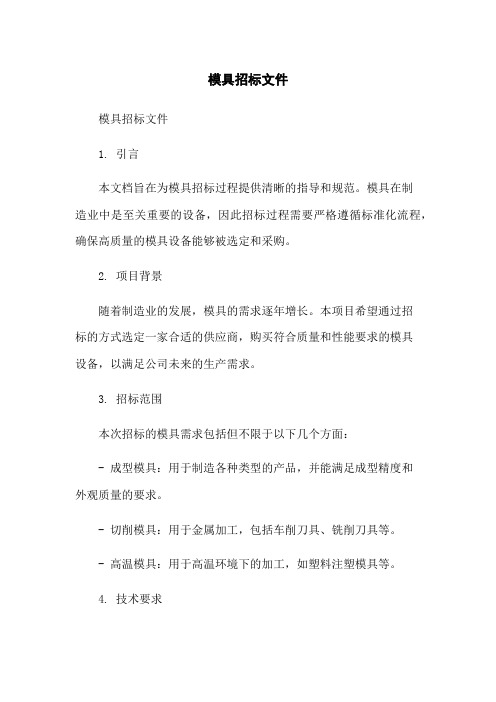 模具招标文件

模具招标文件

1. 引言

本文档旨在为模具招标过程提供清晰的指导和规范。模具在制造业中是至关重要的设备，因此招标过程需要严格遵循标准化流程，确保高质量的模具设备能够被选定和采购。

2. 项目背景

随着制造业的发展，模具的需求逐年增长。本项目希望通过招标的方式选定一家合适的供应商，购买符合质量和性能要求的模具设备，以满足公司未来的生产需求。

3. 招标范围

本次招标的模具需求包括但不限于以下几个方面：

- 成型模具：用于制造各种类型的产品，并能满足成型精度和外观质量的要求。

- 切削模具：用于金属加工，包括车削刀具、铣削刀具等。

- 高温模具：用于高温环境下的加工，如塑料注塑模具等。

4. 技术要求